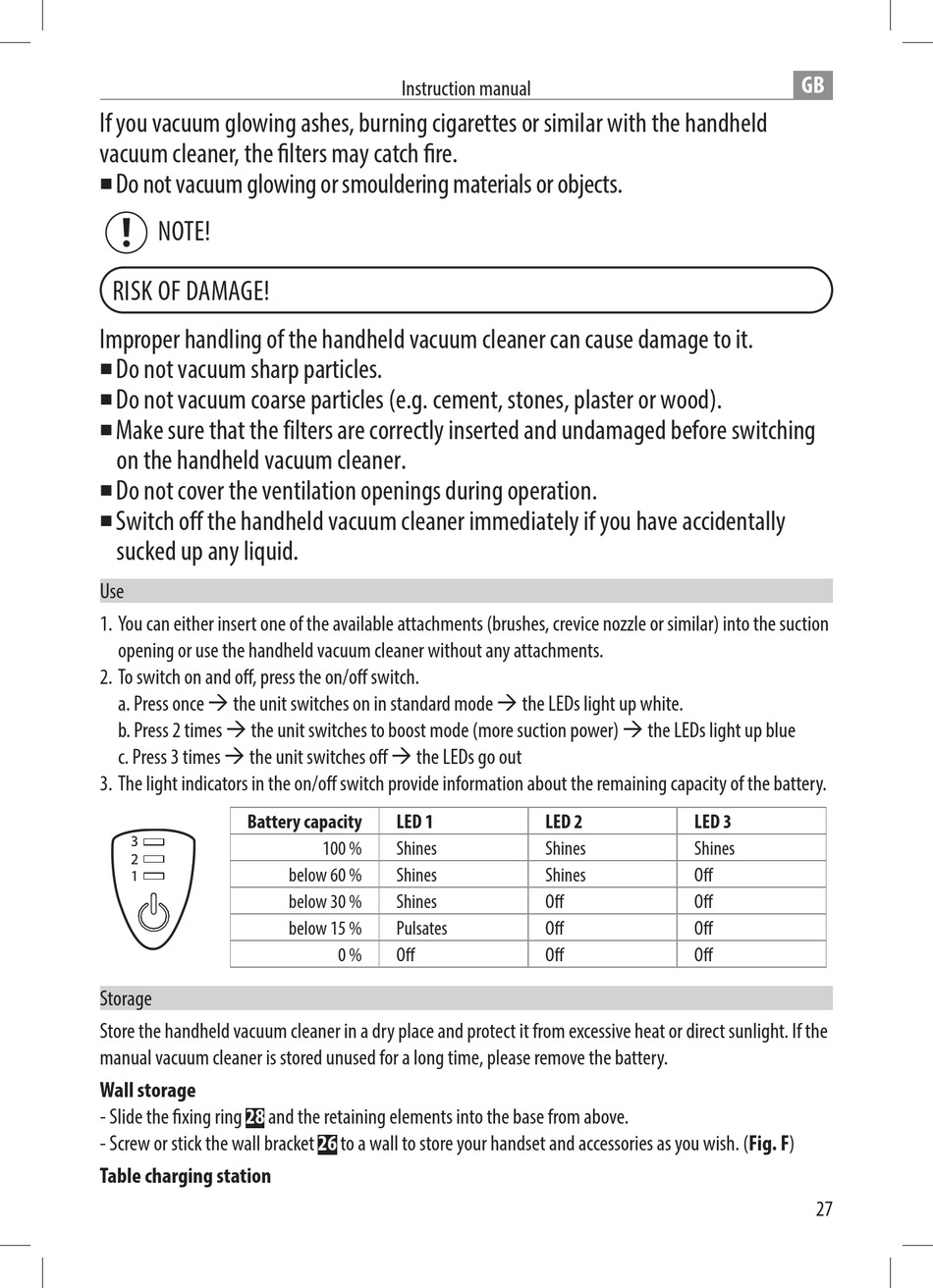 Instruction manual

GB

If you vacuum glowing ashes, burning cigarettes or similar with the handheld vacuum cleaner, the filters may catch fire.
■ Do not vacuum glowing or smouldering materials or objects.

NOTE!

RISK OF DAMAGE!

Improper handling of the handheld vacuum cleaner can cause damage to it.
■ Do not vacuum sharp particles.
■ Do not vacuum coarse particles (e.g. cement, stones, plaster or wood).
■ Make sure that the filters are correctly inserted and undamaged before switching on the handheld vacuum cleaner.
■ Do not cover the ventilation openings during operation.
■ Switch off the handheld vacuum cleaner immediately if you have accidentally sucked up any liquid.

Use

1. You can either insert one of the available attachments (brushes, crevice nozzle or similar) into the suction opening or use the handheld vacuum cleaner without any attachments.
2. To switch on and off, press the on/off switch.
a. Press once → the unit switches on in standard mode → the LEDs light up white.
b. Press 2 times → the unit switches to boost mode (more suction power) → the LEDs light up blue
c. Press 3 times → the unit switches off → the LEDs go out
3. The light indicators in the on/off switch provide information about the remaining capacity of the battery.

3
2
1

| Battery capacity | LED 1 | LED 2 | LED 3 |
|---|---|---|---|
| 100 % | Shines | Shines | Shines |
| below 60 % | Shines | Shines | Off |
| below 30 % | Shines | Off | Off |
| below 15 % | Pulsates | Off | Off |
| 0 % | Off | Off | Off |

Storage

Store the handheld vacuum cleaner in a dry place and protect it from excessive heat or direct sunlight. If the manual vacuum cleaner is stored unused for a long time, please remove the battery.

Wall storage
- Slide the fixing ring 28 and the retaining elements into the base from above.
- Screw or stick the wall bracket 26 to a wall to store your handset and accessories as you wish. (Fig. F)

Table charging station

27